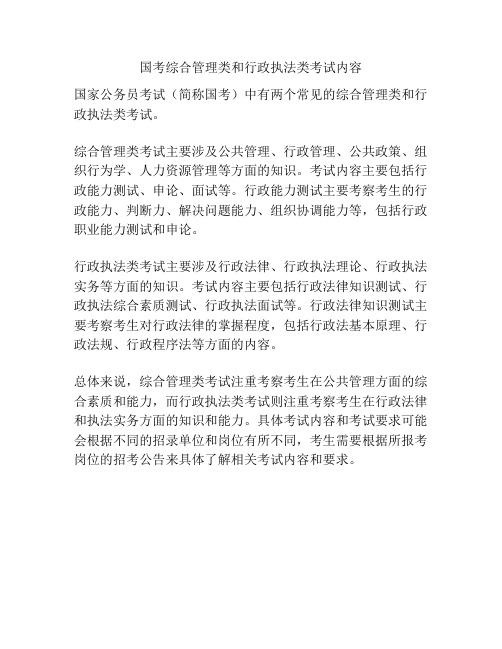 国考综合管理类和行政执法类考试内容

国家公务员考试（简称国考）中有两个常见的综合管理类和行政执法类考试。

综合管理类考试主要涉及公共管理、行政管理、公共政策、组织行为学、人力资源管理等方面的知识。考试内容主要包括行政能力测试、申论、面试等。行政能力测试主要考察考生的行政能力、判断力、解决问题能力、组织协调能力等，包括行政职业能力测试和申论。

行政执法类考试主要涉及行政法律、行政执法理论、行政执法实务等方面的知识。考试内容主要包括行政法律知识测试、行政执法综合素质测试、行政执法面试等。行政法律知识测试主要考察考生对行政法律的掌握程度，包括行政法基本原理、行政法规、行政程序法等方面的内容。

总体来说，综合管理类考试注重考察考生在公共管理方面的综合素质和能力，而行政执法类考试则注重考察考生在行政法律和执法实务方面的知识和能力。具体考试内容和考试要求可能会根据不同的招录单位和岗位有所不同，考生需要根据所报考岗位的招考公告来具体了解相关考试内容和要求。